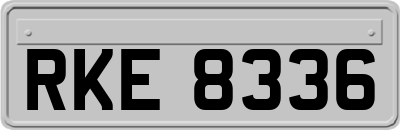 RKE 8336